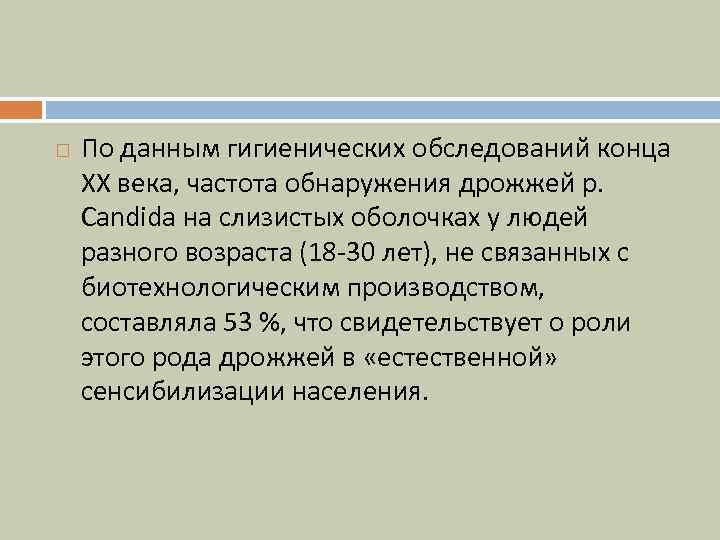 По данным гигиенических обследований конца XX века, частота обнаружения дрожжей р. Candida на слизистых оболочках у людей разного возраста (18-30 лет), не связанных с биотехнологическим производством, составляла 53 %, что свидетельствует о роли этого рода дрожжей в «естественной» сенсибилизации населения.